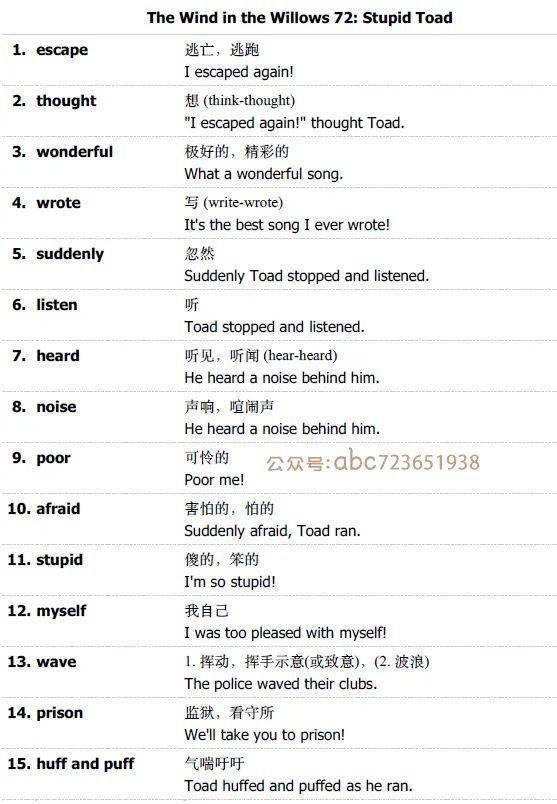 The Wind in the Willows 72: Stupid Toad

1. escape
逃亡，逃跑
I escaped again!

2. thought
想 (think-thought)
"I escaped again!" thought Toad.

3. wonderful
极好的，精彩的
What a wonderful song.

4. wrote
写 (write-wrote)
It's the best song I ever wrote!

5. suddenly
忽然
Suddenly Toad stopped and listened.

6. listen
听
Toad stopped and listened.

7. heard
听见，听闻 (hear-heard)
He heard a noise behind him.

8. noise
声响，喧闹声
He heard a noise behind him.

9. poor
可怜的
Poor me!

10. afraid
害怕的，怕的
Suddenly afraid, Toad ran.

11. stupid
傻的，笨的
I'm so stupid!

12. myself
我自己
I was too pleased with myself!

13. wave
1.挥动，挥手示意(或致意)，(2.波浪)
The police waved their clubs.

14. prison
监狱，看守所
We'll take you to prison!

15. huff and puff
气喘吁吁
Toad huffed and puffed as he ran.

公众号:abc723651938